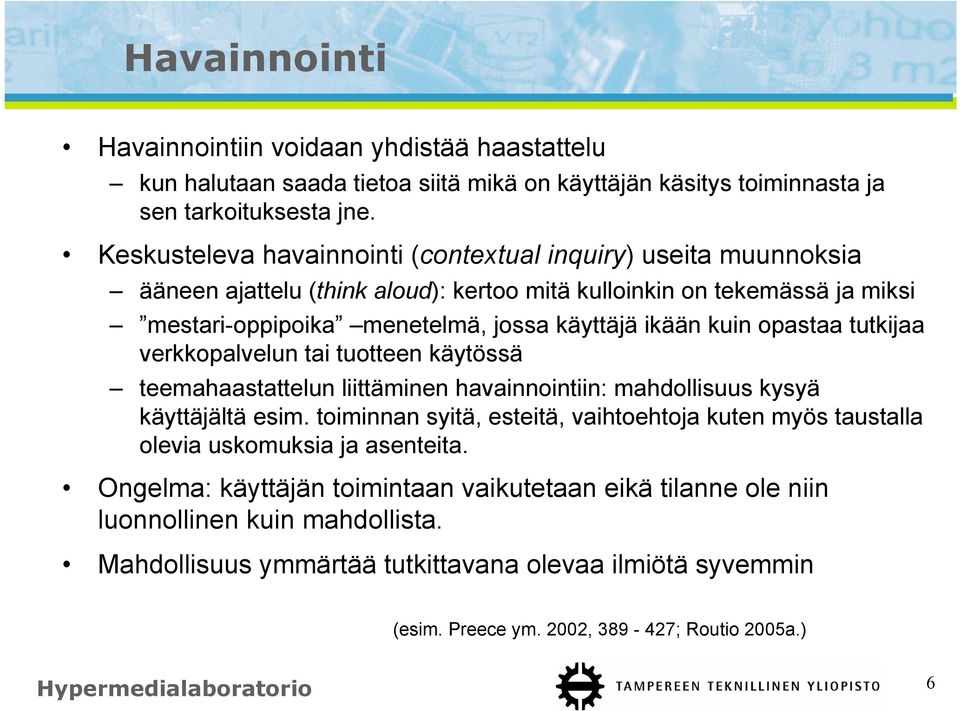 Havainnointi

• Havainnointiin voidaan yhdistää haastattelu
– kun halutaan saada tietoa siitä mikä on käyttäjän käsitys toiminnasta ja sen tarkoituksesta jne.

• Keskusteleva havainnointi (contextual inquiry) useita muunnoksia
– ääneen ajattelu (think aloud): kertoo mitä kulloinkin on tekemässä ja miksi
– ”mestari-oppipoika” –menetelmä, jossa käyttäjä ikään kuin opastaa tutkijaa verkkopalvelun tai tuotteen käytössä
– teemahaastattelun liittäminen havainnointiin: mahdollisuus kysyä käyttäjältä esim. toiminnan syitä, esteitä, vaihtoehtoja kuten myös taustalla olevia uskomuksia ja asenteita.

• Ongelma: käyttäjän toimintaan vaikutetaan eikä tilanne ole niin luonnollinen kuin mahdollista.

• Mahdollisuus ymmärtää tutkittavana olevaa ilmiötä syvemmin

(esim. Preece ym. 2002, 389 - 427; Routio 2005a.)

Hypermedialaboratorio

TAMPEREEN TEKNILLINEN YLIOPISTO

6